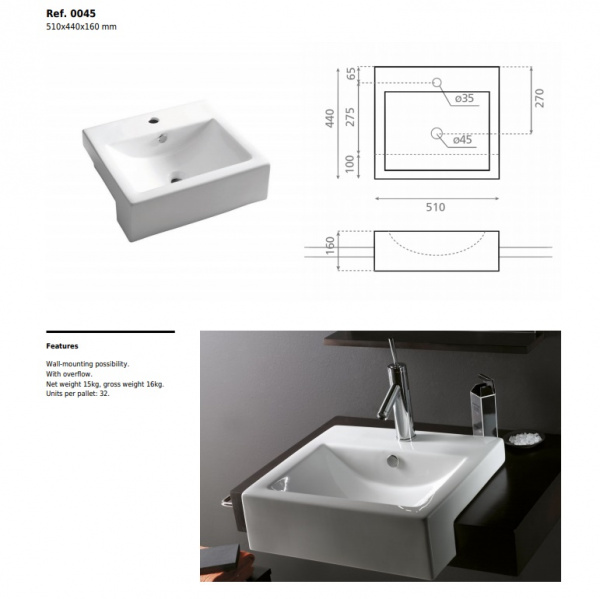 Ref. 0045
510x440x160 mm

65
440
275
100
ø35
ø45
270
510
160

Features

Wall-mounting possibility.
With overflow.
Net weight 15kg, gross weight 16kg.
Units per pallet: 32.